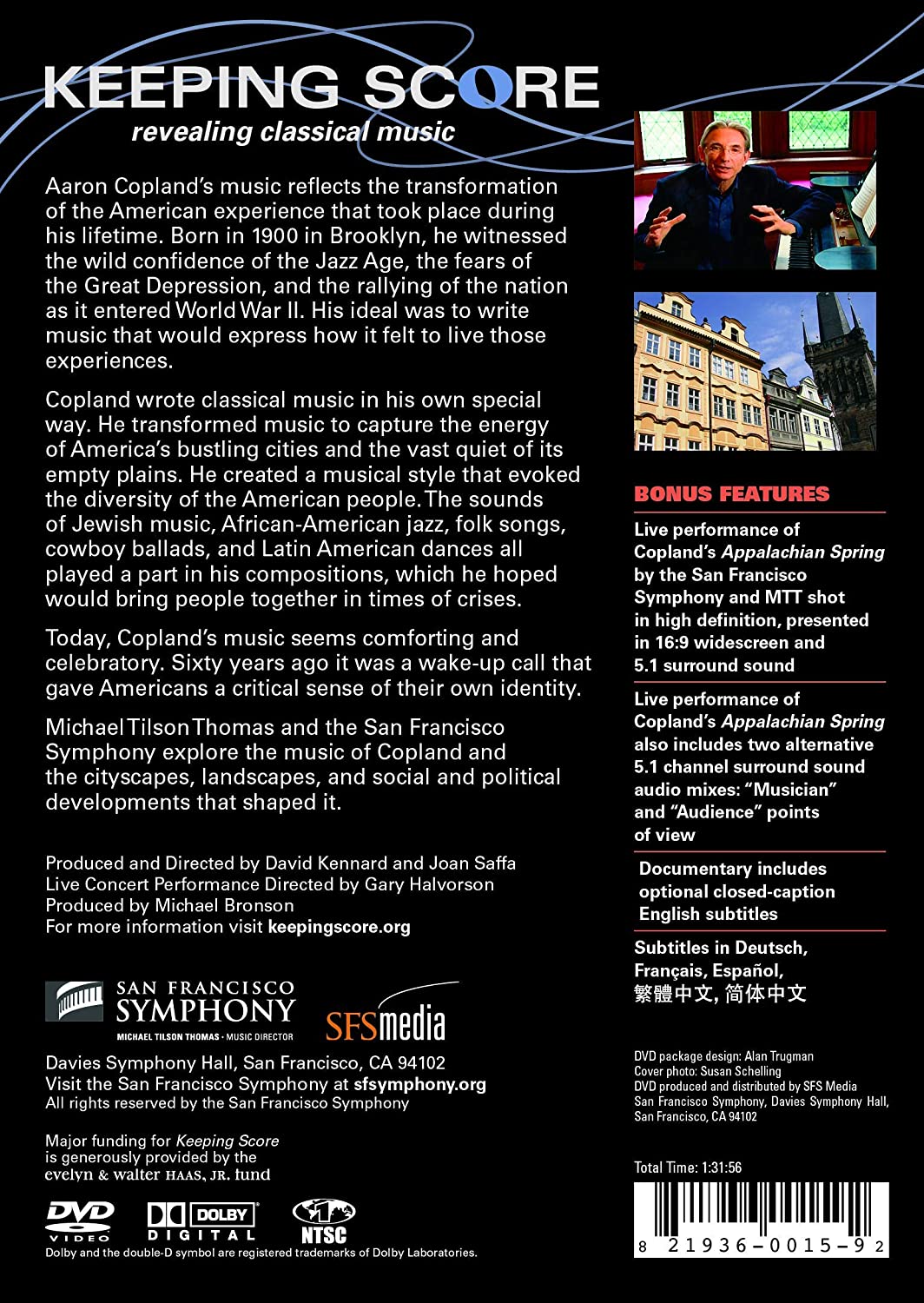 KEEPING SCORE
revealing classical music

Aaron Copland's music reflects the transformation of the American experience that took place during his lifetime. Born in 1900 in Brooklyn, he witnessed the wild confidence of the Jazz Age, the fears of the Great Depression, and the rallying of the nation as it entered World War II. His ideal was to write music that would express how it felt to live those experiences.

Copland wrote classical music in his own special way. He transformed music to capture the energy of America's bustling cities and the vast quiet of its empty plains. He created a musical style that evoked the diversity of the American people. The sounds of Jewish music, African-American jazz, folk songs, cowboy ballads, and Latin American dances all played a part in his compositions, which he hoped would bring people together in times of crises.

Today, Copland's music seems comforting and celebratory. Sixty years ago it was a wake-up call that gave Americans a critical sense of their own identity.

Michael Tilson Thomas and the San Francisco Symphony explore the music of Copland and the cityscapes, landscapes, and social and political developments that shaped it.

Produced and Directed by David Kennard and Joan Saffa
Live Concert Performance Directed by Gary Halvorson
Produced by Michael Bronson
For more information visit keepingscore.org

SAN FRANCISCO SYMPHONY
MICHAEL TILSON THOMAS · MUSIC DIRECTOR

SFSmedia

Davies Symphony Hall, San Francisco, CA 94102
Visit the San Francisco Symphony at sfsymphony.org
All rights reserved by the San Francisco Symphony

Major funding for Keeping Score is generously provided by the evelyn & walter HAAS, JR. fund

DVD VIDEO
DOLBY DIGITAL
NTSC
Dolby and the double-D symbol are registered trademarks of Dolby Laboratories.

BONUS FEATURES

Live performance of Copland's Appalachian Spring by the San Francisco Symphony and MTT shot in high definition, presented in 16:9 widescreen and 5.1 surround sound

Live performance of Copland's Appalachian Spring also includes two alternative 5.1 channel surround sound audio mixes: "Musician" and "Audience" points of view

Documentary includes optional closed-caption English subtitles

Subtitles in Deutsch, Français, Español, 繁體中文, 简体中文

DVD package design: Alan Trugman
Cover photo: Susan Schelling
DVD produced and distributed by SFS Media
San Francisco Symphony, Davies Symphony Hall, San Francisco, CA 94102

Total Time: 1:31:56

8 21936-0015-9 2